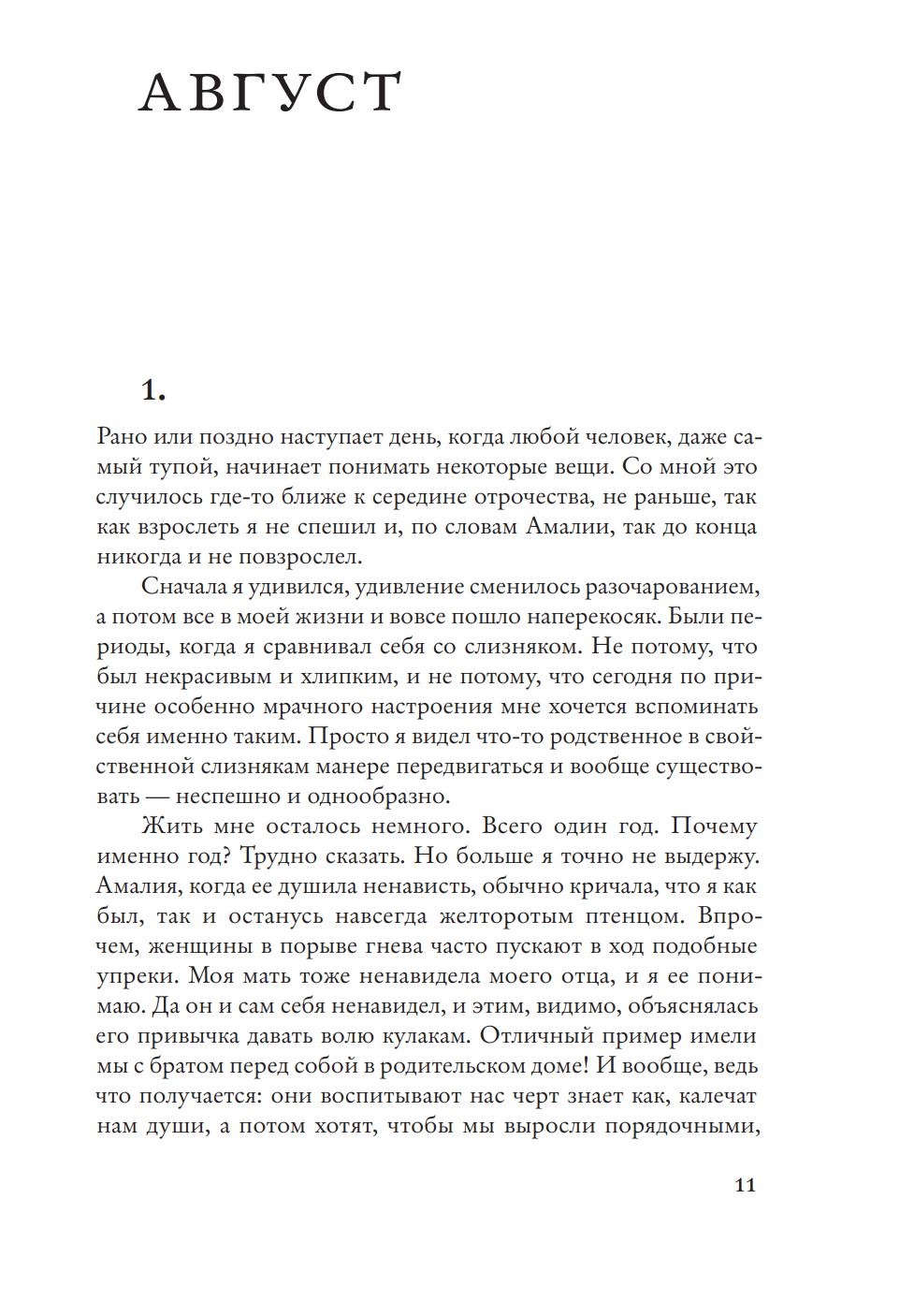 АВГУСТ

1.

Рано или поздно наступает день, когда любой человек, даже самый тупой, начинает понимать некоторые вещи. Со мной это случилось где-то ближе к середине отрочества, не раньше, так как взрослеть я не спешил и, по словам Амалии, так до конца никогда и не повзрослел.

Сначала я удивился, удивление сменилось разочарованием, а потом все в моей жизни и вовсе пошло наперекосяк. Были периоды, когда я сравнивал себя со слизняком. Не потому, что был некрасивым и хлипким, и не потому, что сегодня по причине особенно мрачного настроения мне хочется вспоминать себя именно таким. Просто я видел что-то родственное в свойственной слизнякам манере передвигаться и вообще существовать — неспешно и однообразно.

Жить мне осталось немного. Всего один год. Почему именно год? Трудно сказать. Но больше я точно не выдержу. Амалия, когда ее душила ненависть, обычно кричала, что я как был, так и останусь навсегда желторотым птенцом. Впрочем, женщины в порыве гнева часто пускают в ход подобные упреки. Моя мать тоже ненавидела моего отца, и я ее понимаю. Да он и сам себя ненавидел, и этим, видимо, объяснялась его привычка давать волю кулакам. Отличный пример имели мы с братом перед собой в родительском доме! И вообще, ведь что получается: они воспитывают нас черт знает как, калечат нам души, а потом хотят, чтобы мы выросли порядочными,

11